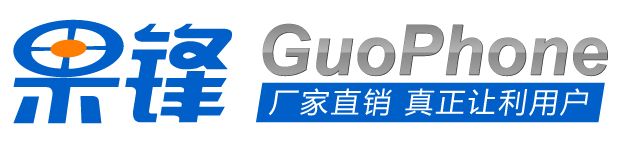 果锋 GuoPhone
厂家直销 真正让利用户